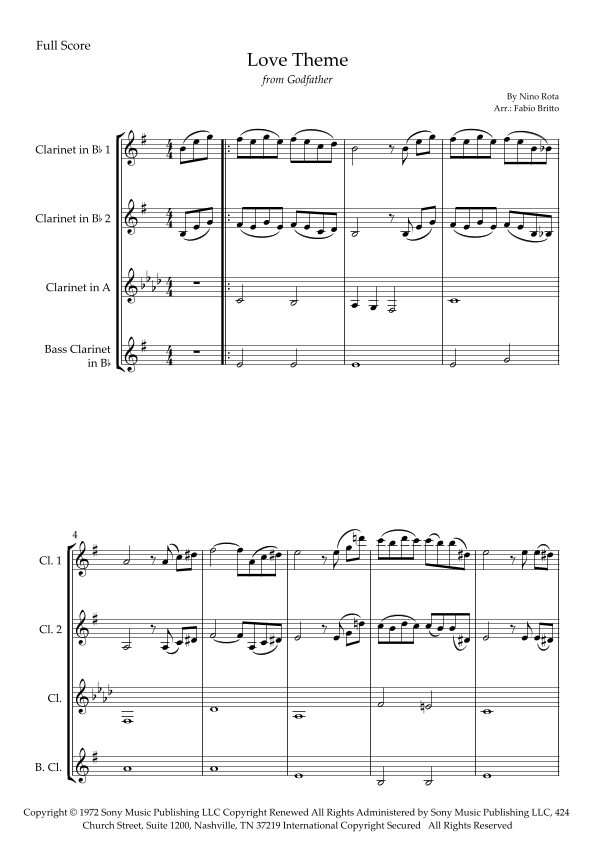 Full Score

Love Theme

from Godfather

By Nino Rota
Arr.: Fabio Britto

Clarinet in B♭ 1

Clarinet in B♭ 2

Clarinet in A

Bass Clarinet in B♭

4

Cl. 1

Cl. 2

Cl.

B. Cl.

Copyright © 1972 Sony Music Publishing LLC Copyright Renewed All Rights Administered by Sony Music Publishing LLC, 424 Church Street, Suite 1200, Nashville, TN 37219 International Copyright Secured All Rights Reserved